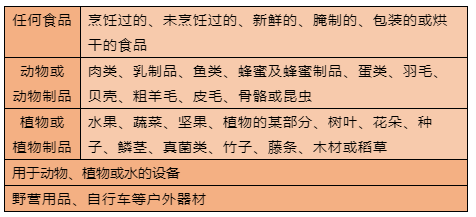 | 任何食品 | 烹饪过的、未烹饪过的、新鲜的、腌制的、包装的或烘干的食品 |
|---|---|
| 动物或动物制品 | 肉类、乳制品、鱼类、蜂蜜及蜂蜜制品、蛋类、羽毛、贝壳、粗羊毛、皮毛、骨骼或昆虫 |
| 植物或植物制品 | 水果、蔬菜、坚果、植物的某部分、树叶、花朵、种子、鳞茎、真菌类、竹子、藤条、木材或稻草 |
| 用于动物、植物或水的设备 | |
| 野营用品、自行车等户外器材 | |